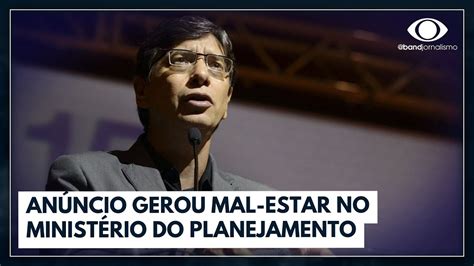 @bandjornalismo

ANÚNCIO GEROU MAL-ESTAR NO MINISTÉRIO DO PLANEJAMENTO